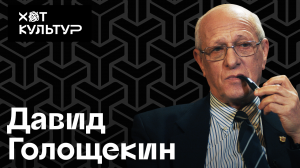 ХОТ КУЛЬТУР

Давид Голощекин